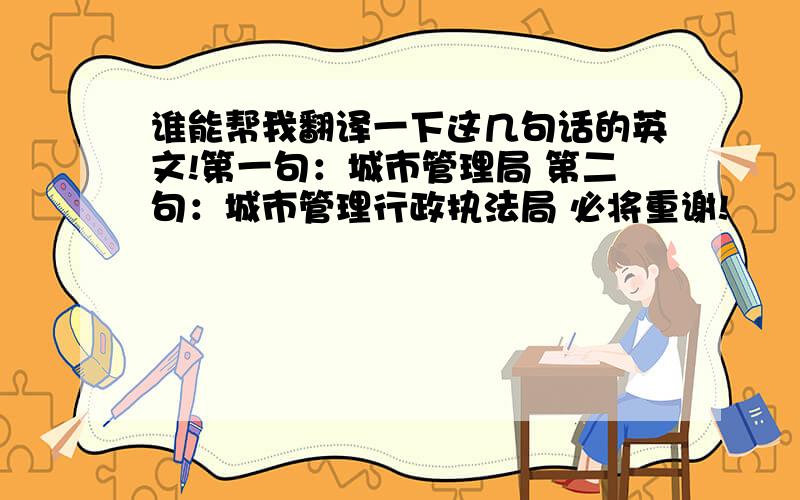 谁能帮我翻译一下这几句话的英文!第一句：城市管理局 第二句：城市管理行政执法局 必将重谢!